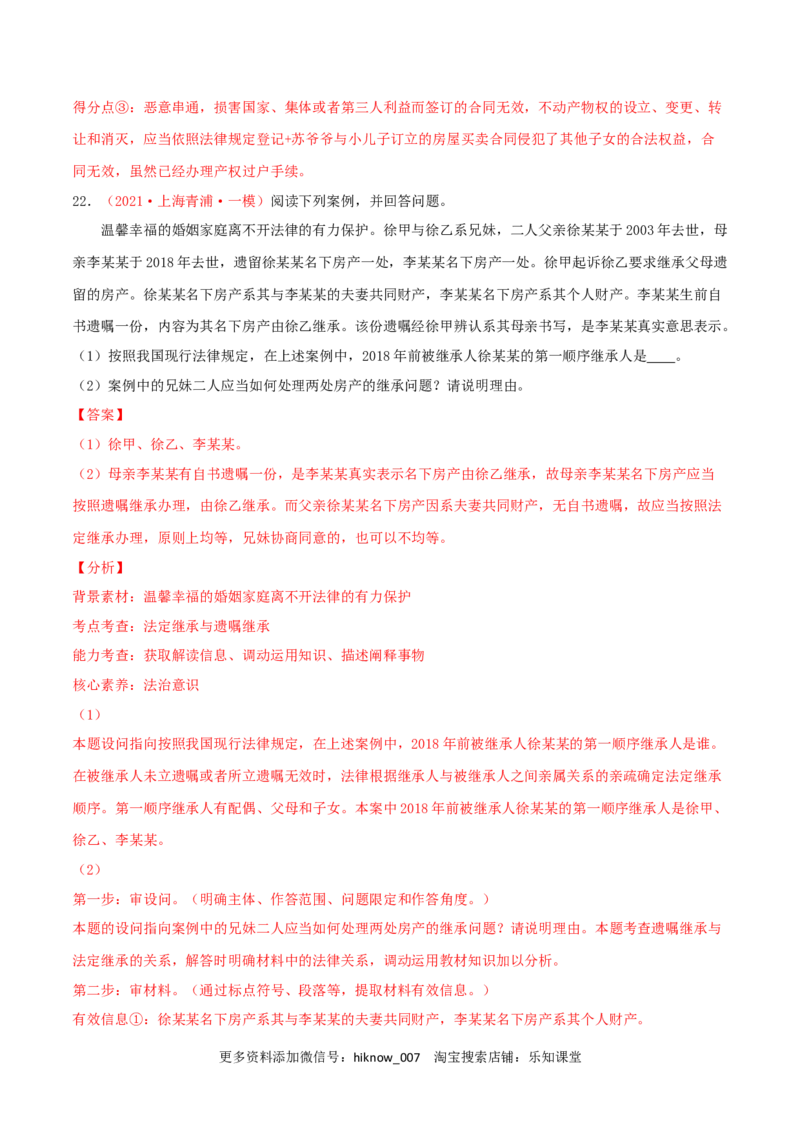 得分点③：恶意串通，损害国家、集体或者第三人利益而签订的合同无效，不动产物权的设立、变更、转让和消灭，应当依照法律规定登记+苏爷爷与小儿子订立的房屋买卖合同侵犯了其他子女的合法权益，合同无效，虽然已经办理产权过户手续。

22.（2021·上海青浦·一模）阅读下列案例，并回答问题。

温馨幸福的婚姻家庭离不开法律的有力保护。徐甲与徐乙系兄妹，二人父亲徐某某于2003年去世，母亲李某某于2018年去世，遗留徐某某名下房产一处，李某某名下房产一处。徐甲起诉徐乙要求继承父母遗留的房产。徐某某名下房产系其与李某某的夫妻共同财产，李某某名下房产系其个人财产。李某某生前自书遗嘱一份，内容为其名下房产由徐乙继承。该份遗嘱经徐甲辨认系其母亲书写，是李某某真实意思表示。

（1）按照我国现行法律规定，在上述案例中，2018年前被继承人徐某某的第一顺序继承人是____。

（2）案例中的兄妹二人应当如何处理两处房产的继承问题？请说明理由。

【答案】

（1）徐甲、徐乙、李某某。

（2）母亲李某某有自书遗嘱一份，是李某某真实表示名下房产由徐乙继承，故母亲李某某名下房产应当按照遗嘱继承办理，由徐乙继承。而父亲徐某某名下房产因系夫妻共同财产，无自书遗嘱，故应当按照法定继承办理，原则上均等，兄妹协商同意的，也可以不均等。

【分析】

背景素材：温馨幸福的婚姻家庭离不开法律的有力保护

考点考查：法定继承与遗嘱继承

能力考查：获取解读信息、调动运用知识、描述阐释事物

核心素养：法治意识

（1）

本题设问指向按照我国现行法律规定，在上述案例中，2018年前被继承人徐某某的第一顺序继承人是谁。在被继承人未立遗嘱或者所立遗嘱无效时，法律根据继承人与被继承人之间亲属关系的亲疏确定法定继承顺序。第一顺序继承人有配偶、父母和子女。本案中2018年前被继承人徐某某的第一顺序继承人是徐甲、徐乙、李某某。

（2）

第一步：审设问。（明确主体、作答范围、问题限定和作答角度。）

本题的设问指向案例中的兄妹二人应当如何处理两处房产的继承问题？请说明理由。本题考查遗嘱继承与法定继承的关系，解答时明确材料中的法律关系，调动运用教材知识加以分析。

第二步：审材料。（通过标点符号、段落等，提取材料有效信息。）

有效信息①：徐某某名下房产系其与李某某的夫妻共同财产，李某某名下房产系其个人财产。

更多资料添加微信号：hiknow_007 淘宝搜索店铺：乐知课堂